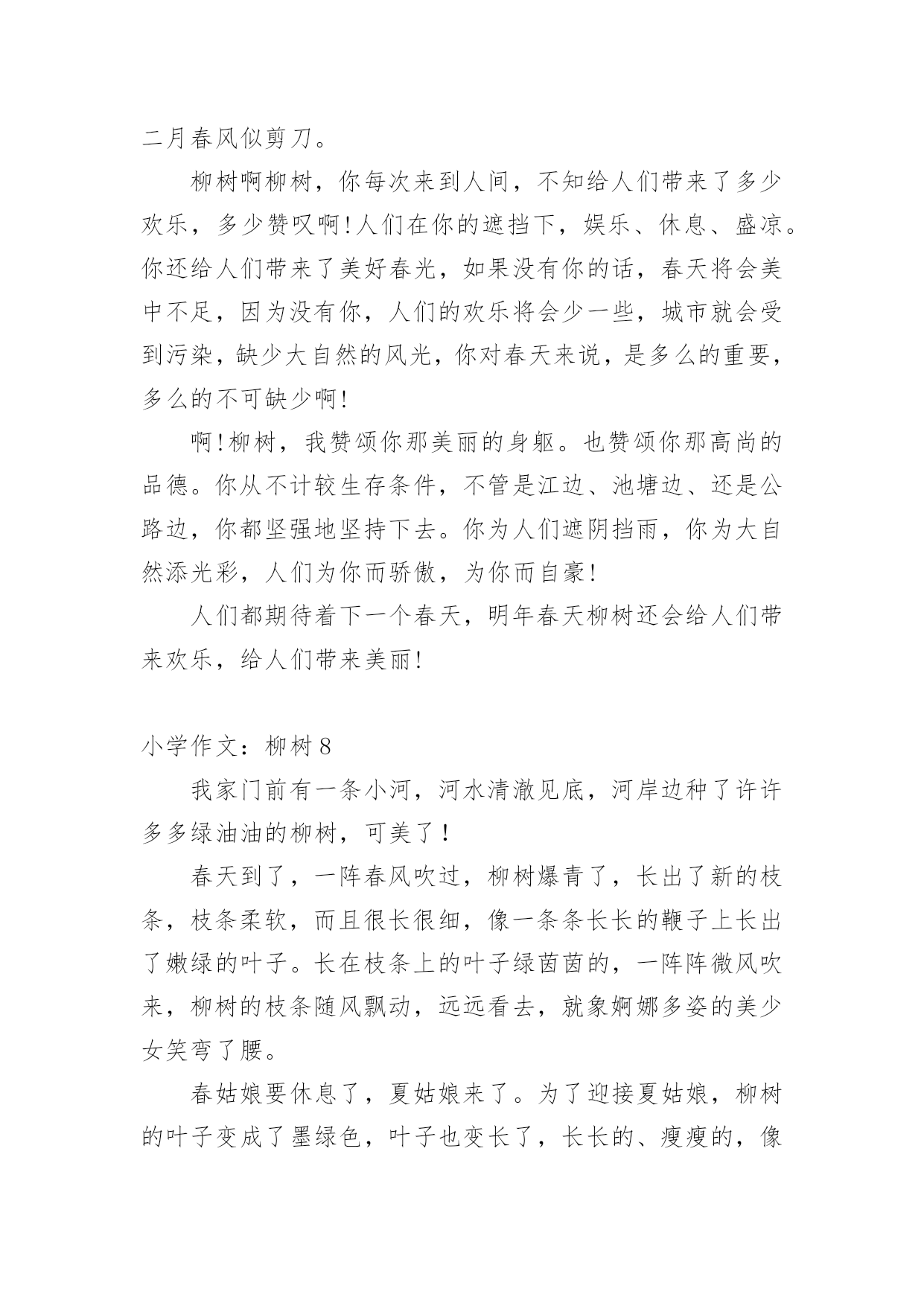 二月春风似剪刀。

柳树啊柳树，你每次来到人间，不知给人们带来了多少欢乐，多少赞叹啊！人们在你的遮挡下，娱乐、休息、盛凉。你还给人们带来了美好春光，如果没有你的话，春天将会美中不足，因为没有你，人们的欢乐将会少一些，城市就会受到污染，缺少大自然的风光，你对春天来说，是多么的重要，多么的不可缺少啊！

啊！柳树，我赞颂你那美丽的身躯。也赞颂你那高尚的品德。你从不计较生存条件，不管是江边、池塘边、还是公路边，你都坚强地坚持下去。你为人们遮阴挡雨，你为大自然添光彩，人们为你而骄傲，为你而自豪！

人们都期待着下一个春天，明年春天柳树还会给人们带来欢乐，给人们带来美丽！

小学作文：柳树 8

我家门前有一条小河，河水清澈见底，河岸边种了许许多多绿油油的柳树，可美了！

春天到了，一阵春风吹过，柳树爆青了，长出了新的枝条，枝条柔软，而且很长很细，像一条条长长的鞭子上长出了嫩绿的叶子。长在枝条上的叶子绿茵茵的，一阵阵微风吹来，柳树的枝条随风飘动，远远看去，就象婀娜多姿的美少女笑弯了腰。

春姑娘要休息了，夏姑娘来了。为了迎接夏姑娘，柳树的叶子变成了墨绿色，叶子也变长了，长长的、瘦瘦的，像